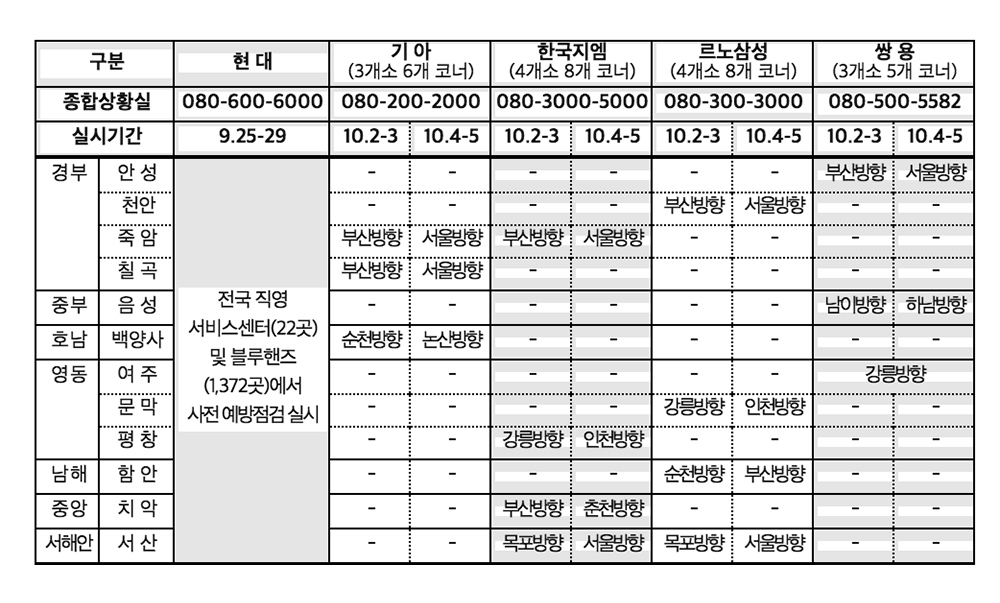 | 구분 | | 현 대 | 기 아 (3개소 6개 코너) | | 한국지엠 (4개소 8개 코너) | | 르노삼성 (4개소 8개 코너) | | 쌍 용 (3개소 5개 코너) | |
|---|---|---|---|---|---|---|---|---|---|---|
| 종합상황실 | | 080-600-6000 | 080-200-2000 | | 080-3000-5000 | | 080-300-3000 | | 080-500-5582 | |
| 실시기간 | | 9.25-29 | 10.2-3 | 10.4-5 | 10.2-3 | 10.4-5 | 10.2-3 | 10.4-5 | 10.2-3 | 10.4-5 |
| 경부 | 안 성 | 전국 직영 서비스센터(22곳) 및 블루핸즈 (1,372곳)에서 사전 예방점검 실시 | - | - | - | - | - | - | 부산방향 | 서울방향 |
| | 천안 | | - | - | - | - | 부산방향 | 서울방향 | - | - |
| | 죽 암 | | 부산방향 | 서울방향 | 부산방향 | 서울방향 | - | - | - | - |
| | 칠 곡 | | 부산방향 | 서울방향 | - | - | - | - | - | - |
| 중부 | 음 성 | | - | - | - | - | - | - | 남이방향 | 하남방향 |
| 호남 | 백양사 | | 순천방향 | 논산방향 | - | - | - | - | - | - |
| 영동 | 여 주 | | - | - | - | - | - | - | 강릉방향 | |
| | 문 막 | | - | - | - | - | 강릉방향 | 인천방향 | - | - |
| | 평 창 | | - | - | 강릉방향 | 인천방향 | - | - | - | - |
| 남해 | 함 안 | | - | - | - | - | 순천방향 | 부산방향 | - | - |
| 중앙 | 치 악 | | - | - | 부산방향 | 춘천방향 | - | - | - | - |
| 서해안 | 서 산 | | - | - | 목포방향 | 서울방향 | 목포방향 | 서울방향 | - | - |